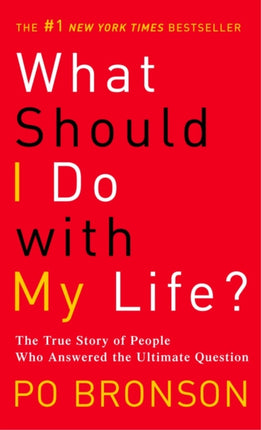 THE #1 NEW YORK TIMES BESTSELLER

What Should I Do with My Life?

The True Story of People Who Answered the Ultimate Question

PO BRONSON